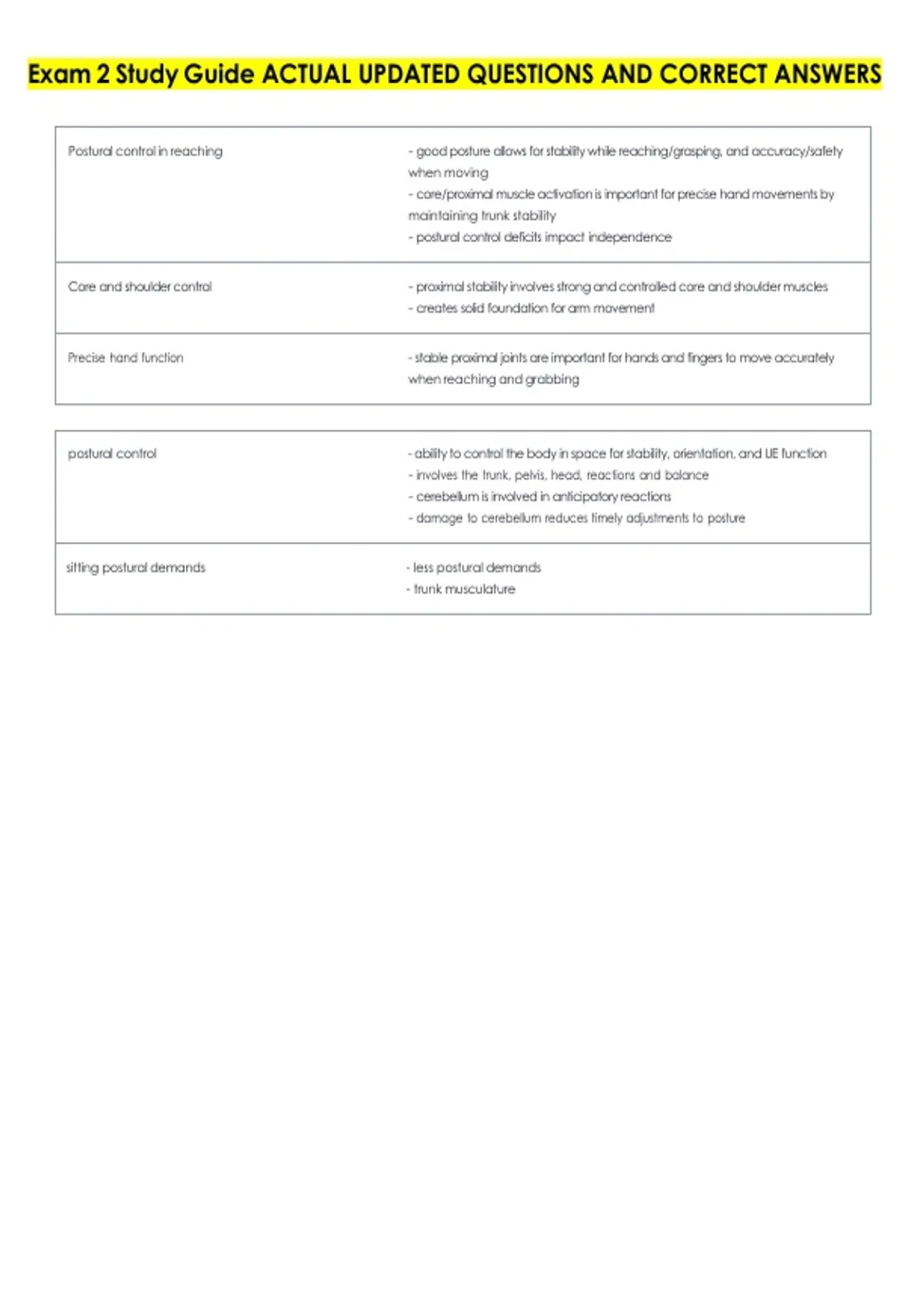 Exam 2 Study Guide ACTUAL UPDATED QUESTIONS AND CORRECT ANSWERS

Postural control in reaching

- good posture allows for stability while reaching/grasping, and accuracy/safety when moving
- core/proximal muscle activation is important for precise hand movements by maintaining trunk stability
- postural control deficits impact independence

Core and shoulder control

- proximal stability involves strong and controlled core and shoulder muscles
- creates solid foundation for arm movement

Precise hand function

- stable proximal joints are important for hands and fingers to move accurately when reaching and grabbing

postural control

- ability to control the body in space for stability, orientation, and UE function
- involves the trunk, pelvis, head, reactions and balance
- cerebellum is involved in anticipatory reactions
- damage to cerebellum reduces timely adjustments to posture

sitting postural demands

- less postural demands
- trunk musculature